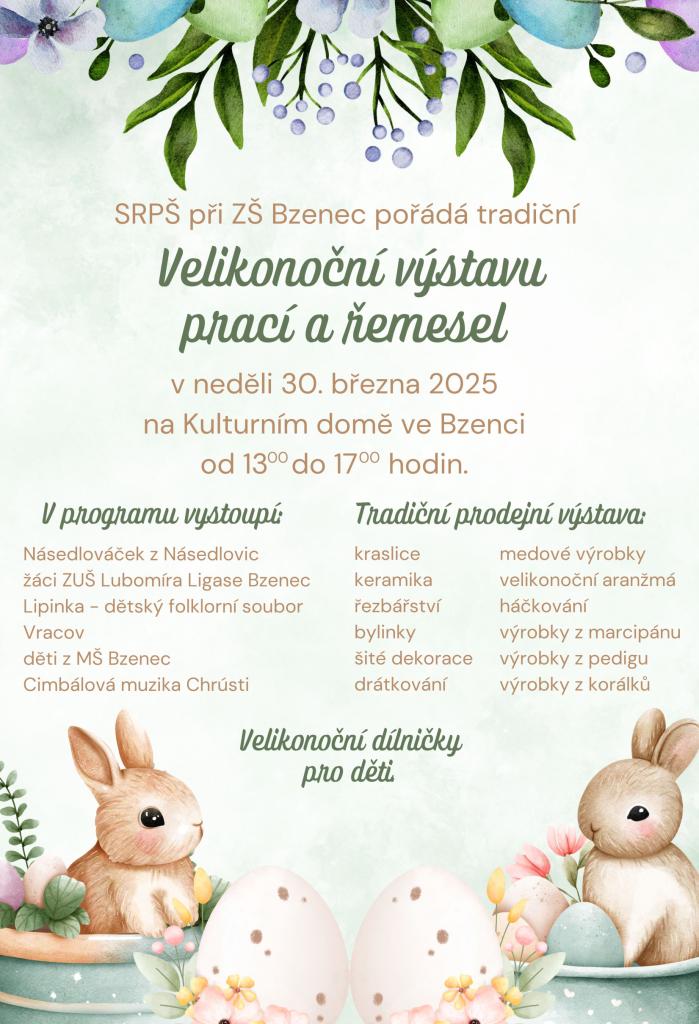 SRPŠ při ZŠ Bzenec pořádá tradiční

Velikonoční výstavu prací a řemesel

v neděli 30. března 2025
na Kulturním domě ve Bzenci
od $13^{00}$ do $17^{00}$ hodin.

V programu vystoupí:

Násedlováček z Násedlovic
žáci ZUŠ Lubomíra Ligase Bzenec
Lipinka - dětský folklorní soubor Vracov
děti z MŠ Bzenec
Cimbálová muzika Chrústi

Tradiční prodejní výstava:

kraslice
keramika
řezbářství
bylinky
šité dekorace
drátkování

medové výrobky
velikonoční aranžmá
háčkování
výrobky z marcipánu
výrobky z pedigu
výrobky z korálků

Velikonoční dílničky pro děti.